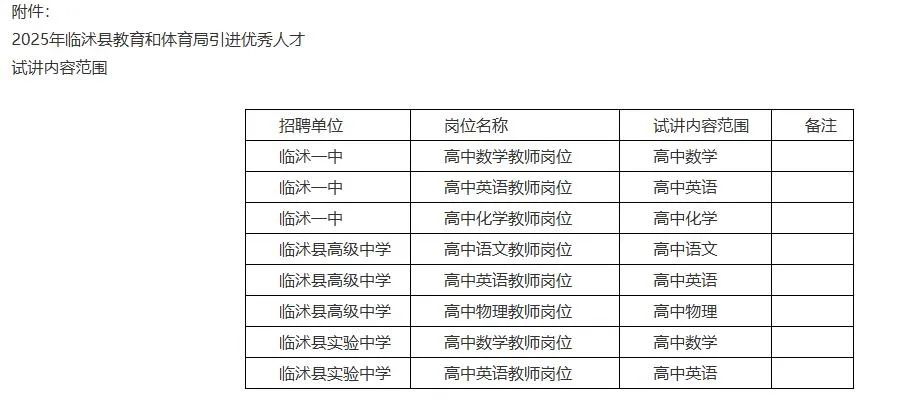 附件：
2025年临沭县教育和体育局引进优秀人才
试讲内容范围

| 招聘单位 | 岗位名称 | 试讲内容范围 | 备注 |
|---|---|---|---|
| 临沭一中 | 高中数学教师岗位 | 高中数学 | |
| 临沭一中 | 高中英语教师岗位 | 高中英语 | |
| 临沭一中 | 高中化学教师岗位 | 高中化学 | |
| 临沭县高级中学 | 高中语文教师岗位 | 高中语文 | |
| 临沭县高级中学 | 高中英语教师岗位 | 高中英语 | |
| 临沭县高级中学 | 高中物理教师岗位 | 高中物理 | |
| 临沭县实验中学 | 高中数学教师岗位 | 高中数学 | |
| 临沭县实验中学 | 高中英语教师岗位 | 高中英语 | |